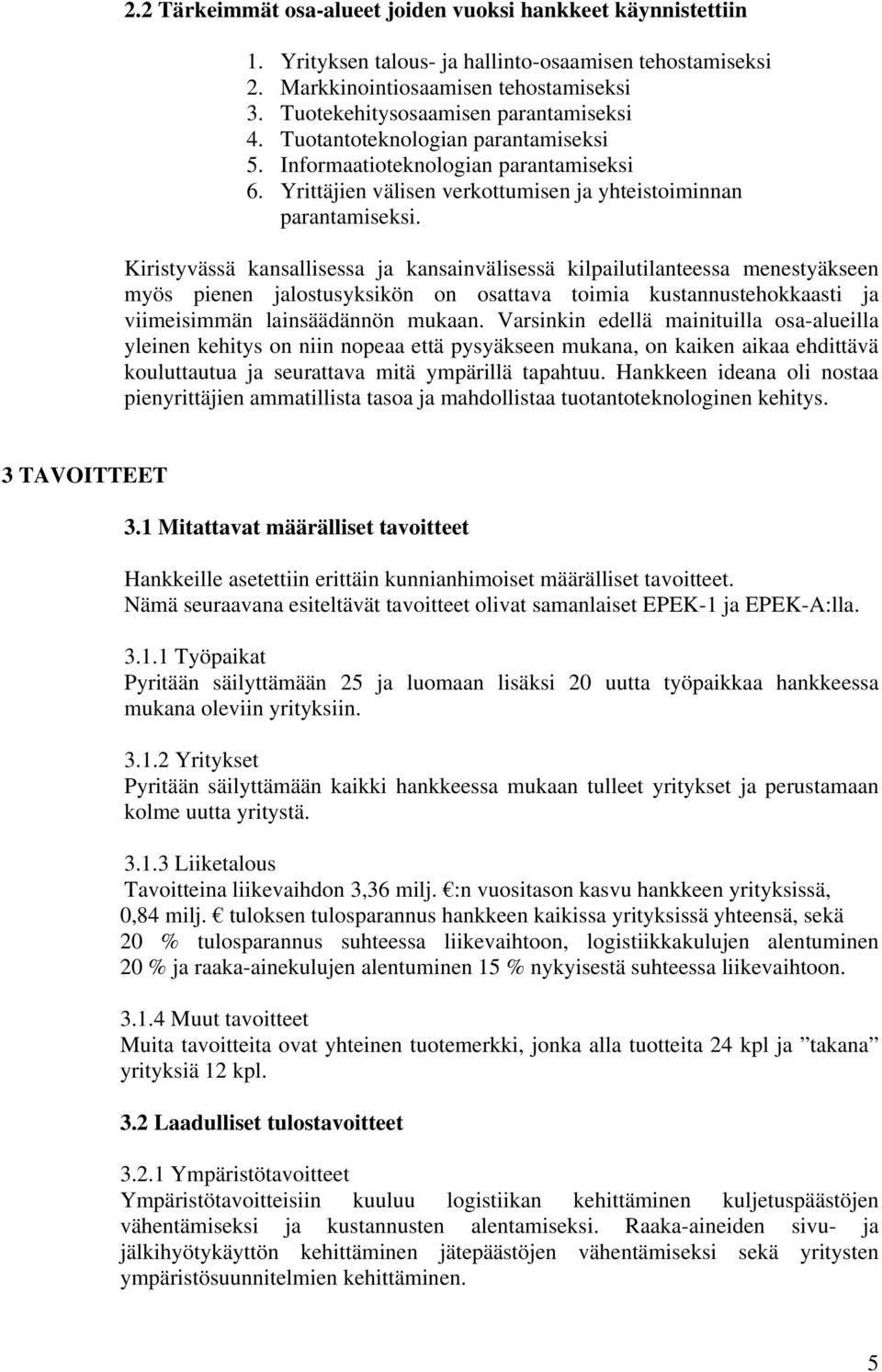 2.2 Tärkeimmät osa-alueet joiden vuoksi hankkeet käynnistettiin

1. Yrityksen talous- ja hallinto-osaamisen tehostamiseksi
2. Markkinointiosaamisen tehostamiseksi
3. Tuotekehitysosaamisen parantamiseksi
4. Tuotantoteknologian parantamiseksi
5. Informaatioteknologian parantamiseksi
6. Yrittäjien välisen verkottumisen ja yhteistoiminnan parantamiseksi.

Kiristyvässä kansallisessa ja kansainvälisessä kilpailutilanteessa menestyäkseen myös pienen jalostusyksikön on osattava toimia kustannustehokkaasti ja viimeisimmän lainsäädännön mukaan. Varsinkin edellä mainituilla osa-alueilla yleinen kehitys on niin nopeaa että pysyäkseen mukana, on kaiken aikaa ehdittävä kouluttautua ja seurattava mitä ympärillä tapahtuu. Hankkeen ideana oli nostaa pienyrittäjien ammatillista tasoa ja mahdollistaa tuotantoteknologinen kehitys.

3 TAVOITTEET

3.1 Mitattavat määrälliset tavoitteet

Hankkeille asetettiin erittäin kunnianhimoiset määrälliset tavoitteet.
Nämä seuraavana esiteltävät tavoitteet olivat samanlaiset EPEK-1 ja EPEK-A:lla.

3.1.1 Työpaikat
Pyritään säilyttämään 25 ja luomaan lisäksi 20 uutta työpaikkaa hankkeessa mukana oleviin yrityksiin.

3.1.2 Yritykset
Pyritään säilyttämään kaikki hankkeessa mukaan tulleet yritykset ja perustamaan kolme uutta yritystä.

3.1.3 Liiketalous
Tavoitteina liikevaihdon 3,36 milj. €:n vuositason kasvu hankkeen yrityksissä, 0,84 milj. € tuloksen tulosparannus hankkeen kaikissa yrityksissä yhteensä, sekä 20 % tulosparannus suhteessa liikevaihtoon, logistiikkakulujen alentuminen 20 % ja raaka-ainekulujen alentuminen 15 % nykyisestä suhteessa liikevaihtoon.

3.1.4 Muut tavoitteet
Muita tavoitteita ovat yhteinen tuotemerkki, jonka alla tuotteita 24 kpl ja ”takana” yrityksiä 12 kpl.

3.2 Laadulliset tulostavoitteet

3.2.1 Ympäristötavoitteet
Ympäristötavoitteisiin kuuluu logistiikan kehittäminen kuljetuspäästöjen vähentämiseksi ja kustannusten alentamiseksi. Raaka-aineiden sivu- ja jälkihyötykäyttön kehittäminen jätepäästöjen vähentämiseksi sekä yritysten ympäristösuunnitelmien kehittäminen.

5